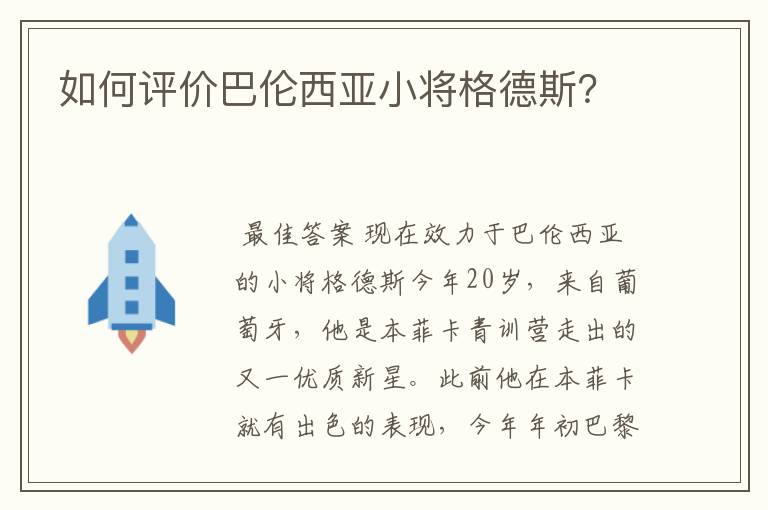 如何评价巴伦西亚小将格德斯?

最佳答案 现在效力于巴伦西亚的小将格德斯今年20岁，来自葡萄牙，他是本菲卡青训营走出的又一优质新星。此前他在本菲卡就有出色的表现，今年年初巴黎